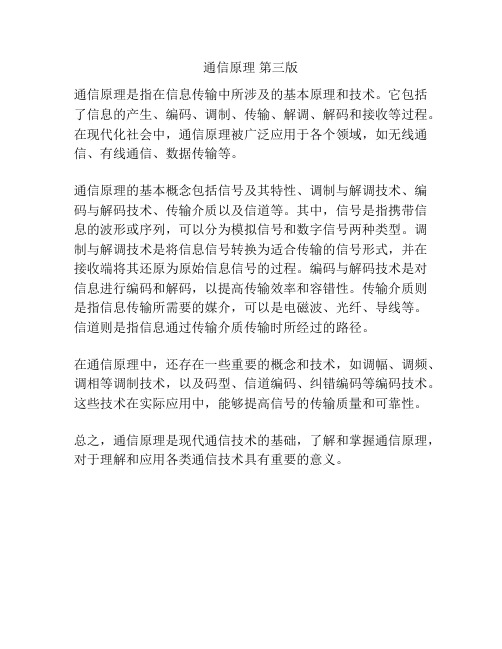 通信原理 第三版

通信原理是指在信息传输中所涉及的基本原理和技术。它包括了信息的产生、编码、调制、传输、解调、解码和接收等过程。在现代化社会中，通信原理被广泛应用于各个领域，如无线通信、有线通信、数据传输等。

通信原理的基本概念包括信号及其特性、调制与解调技术、编码与解码技术、传输介质以及信道等。其中，信号是指携带信息的波形或序列，可以分为模拟信号和数字信号两种类型。调制与解调技术是将信息信号转换为适合传输的信号形式，并在接收端将其还原为原始信息信号的过程。编码与解码技术是对信息进行编码和解码，以提高传输效率和容错性。传输介质则是指信息传输所需要的媒介，可以是电磁波、光纤、导线等。信道则是指信息通过传输介质传输时所经过的路径。

在通信原理中，还存在一些重要的概念和技术，如调幅、调频、调相等调制技术，以及码型、信道编码、纠错编码等编码技术。这些技术在实际应用中，能够提高信号的传输质量和可靠性。

总之，通信原理是现代通信技术的基础，了解和掌握通信原理，对于理解和应用各类通信技术具有重要的意义。